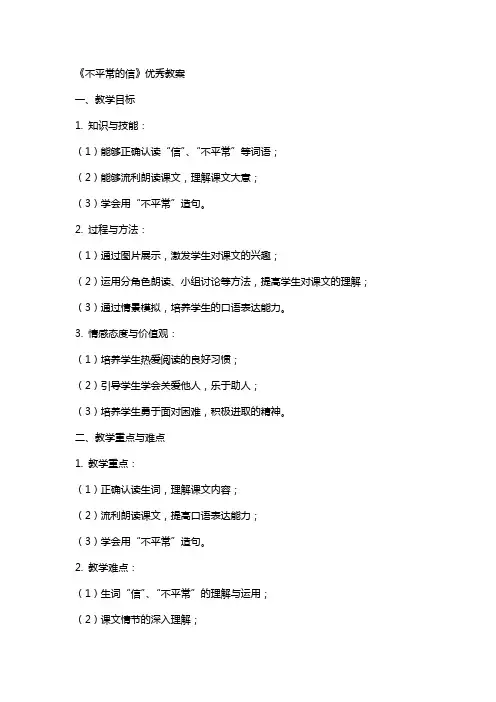 《不平常的信》优秀教案

一、教学目标

1. 知识与技能：

（1）能够正确认读“信”、“不平常”等词语；

（2）能够流利朗读课文，理解课文大意；

（3）学会用“不平常”造句。

2. 过程与方法：

（1）通过图片展示，激发学生对课文的兴趣；

（2）运用分角色朗读、小组讨论等方法，提高学生对课文的理解；

（3）通过情景模拟，培养学生的口语表达能力。

3. 情感态度与价值观：

（1）培养学生热爱阅读的良好习惯；

（2）引导学生学会关爱他人，乐于助人；

（3）培养学生勇于面对困难，积极进取的精神。

二、教学重点与难点

1. 教学重点：

（1）正确认读生词，理解课文内容；

（2）流利朗读课文，提高口语表达能力；

（3）学会用“不平常”造句。

2. 教学难点：

（1）生词“信”、“不平常”的理解与运用；

（2）课文情节的深入理解；